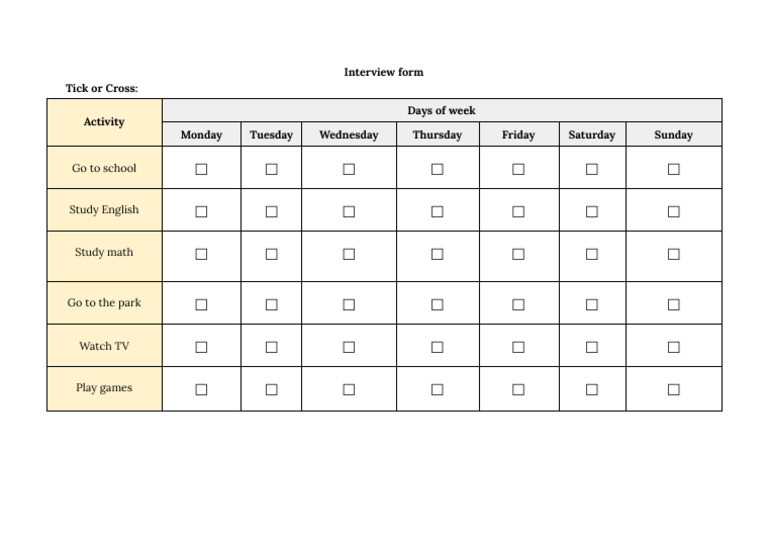 Interview form

Tick or Cross:

| Activity | Days of week | | | | | | |
|---|---|---|---|---|---|---|---|
| | Monday | Tuesday | Wednesday | Thursday | Friday | Saturday | Sunday |
| Go to school | ☐ | ☐ | ☐ | ☐ | ☐ | ☐ | ☐ |
| Study English | ☐ | ☐ | ☐ | ☐ | ☐ | ☐ | ☐ |
| Study math | ☐ | ☐ | ☐ | ☐ | ☐ | ☐ | ☐ |
| Go to the park | ☐ | ☐ | ☐ | ☐ | ☐ | ☐ | ☐ |
| Watch TV | ☐ | ☐ | ☐ | ☐ | ☐ | ☐ | ☐ |
| Play games | ☐ | ☐ | ☐ | ☐ | ☐ | ☐ | ☐ |